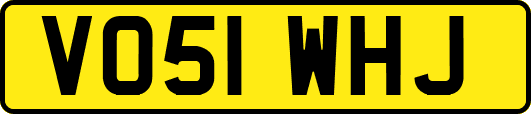 VO51 WHJ